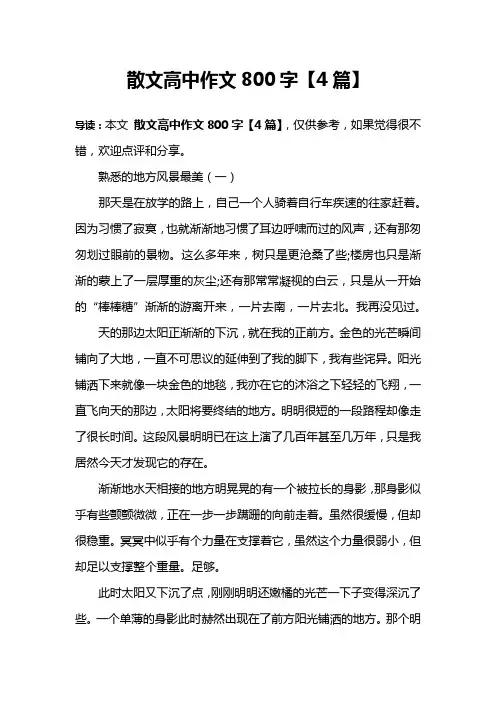 散文高中作文 800 字【4 篇】

导读：本文 散文高中作文 800 字【4 篇】，仅供参考，如果觉得很不错，欢迎点评和分享。

熟悉的地方风景最美（一）

那天是在放学的路上，自己一个人骑着自行车疾速的往家赶着。因为习惯了寂寞，也就渐渐地习惯了耳边呼啸而过的风声，还有那匆匆划过眼前的景物。这么多年来，树只是更沧桑了些;楼房也只是渐渐的蒙上了一层厚重的灰尘;还有那常常凝视的白云，只是从一开始的“棒棒糖”渐渐的游离开来，一片去南，一片去北。我再没见过。

天的那边太阳正渐渐的下沉，就在我的正前方。金色的光芒瞬间铺向了大地，一直不可思议的延伸到了我的脚下，我有些诧异。阳光铺洒下来就像一块金色的地毯，我亦在它的沐浴之下轻轻的飞翔，一直飞向天的那边，太阳将要终结的地方。明明很短的一段路程却像走了很长时间。这段风景明明已在这上演了几百年甚至几万年，只是我居然今天才发现它的存在。

渐渐地水天相接的地方明晃晃的有一个被拉长的身影，那身影似乎有些颤颤微微，正在一步一步蹒跚的向前走着。虽然很缓慢，但却很稳重。冥冥中似乎有个力量在支撑着它，虽然这个力量很弱小，但却足以支撑整个重量。足够。

此时太阳又下沉了点，刚刚明明还嫩橘的光芒一下子变得深沉了些。一个单薄的身影此时赫然出现在了前方阳光铺洒的地方。那个明